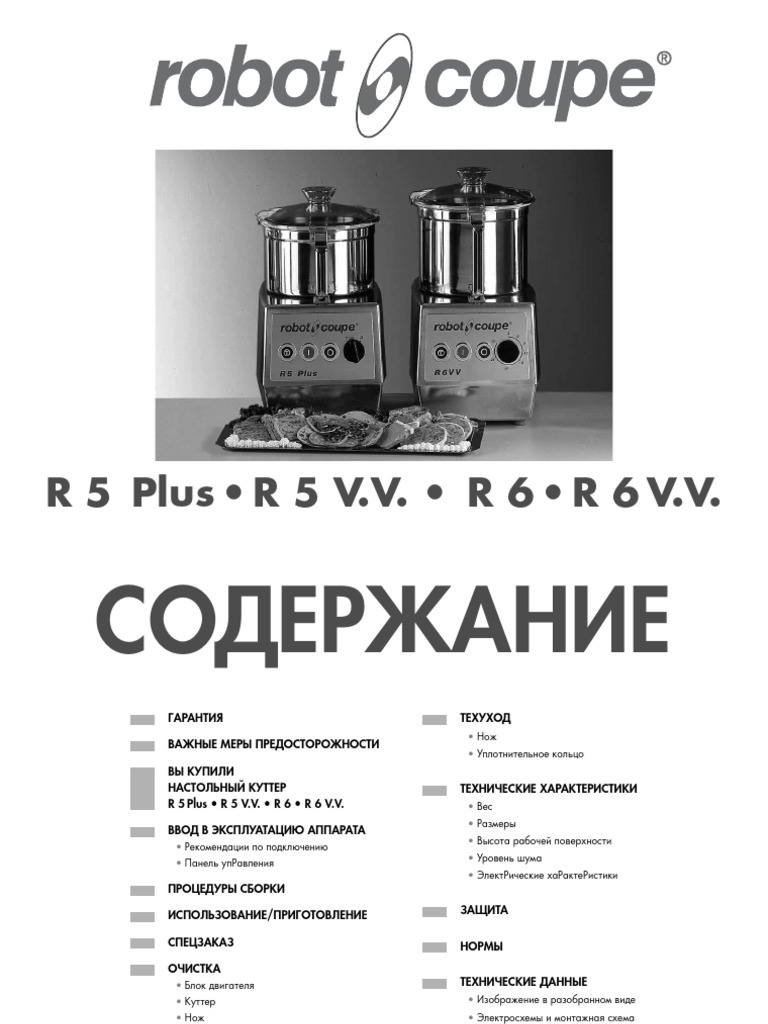 robot coupe®

robot coupe®
R5 Plus

robot coupe®
R6VV

R 5 Plus • R 5 V.V. • R 6 • R 6 V.V.

СОДЕРЖАНИЕ

ГАРАНТИЯ

ВАЖНЫЕ МЕРЫ ПРЕДОСТОРОЖНОСТИ

ВЫ КУПИЛИ НАСТОЛЬНЫЙ КУТТЕР R 5 Plus • R 5 V.V. • R 6 • R 6 V.V.

ВВОД В ЭКСПЛУАТАЦИЮ АППАРАТА
• Рекомендации по подключению
• Панель упРавления

ПРОЦЕДУРЫ СБОРКИ

ИСПОЛЬЗОВАНИЕ/ПРИГОТОВЛЕНИЕ

СПЕЦЗАКАЗ

ОЧИСТКА
• Блок двигателя
• Куттер
• Нож

ТЕХУХОД
• Нож
• Уплотнительное кольцо

ТЕХНИЧЕСКИЕ ХАРАКТЕРИСТИКИ
• Вес
• Размеры
• Высота рабочей поверхности
• Уровень шума
• ЭлектРические хаРактеРистики

ЗАЩИТА

НОРМЫ

ТЕХНИЧЕСКИЕ ДАННЫЕ
• Изображение в разобранном виде
• Электросхемы и монтажная схема